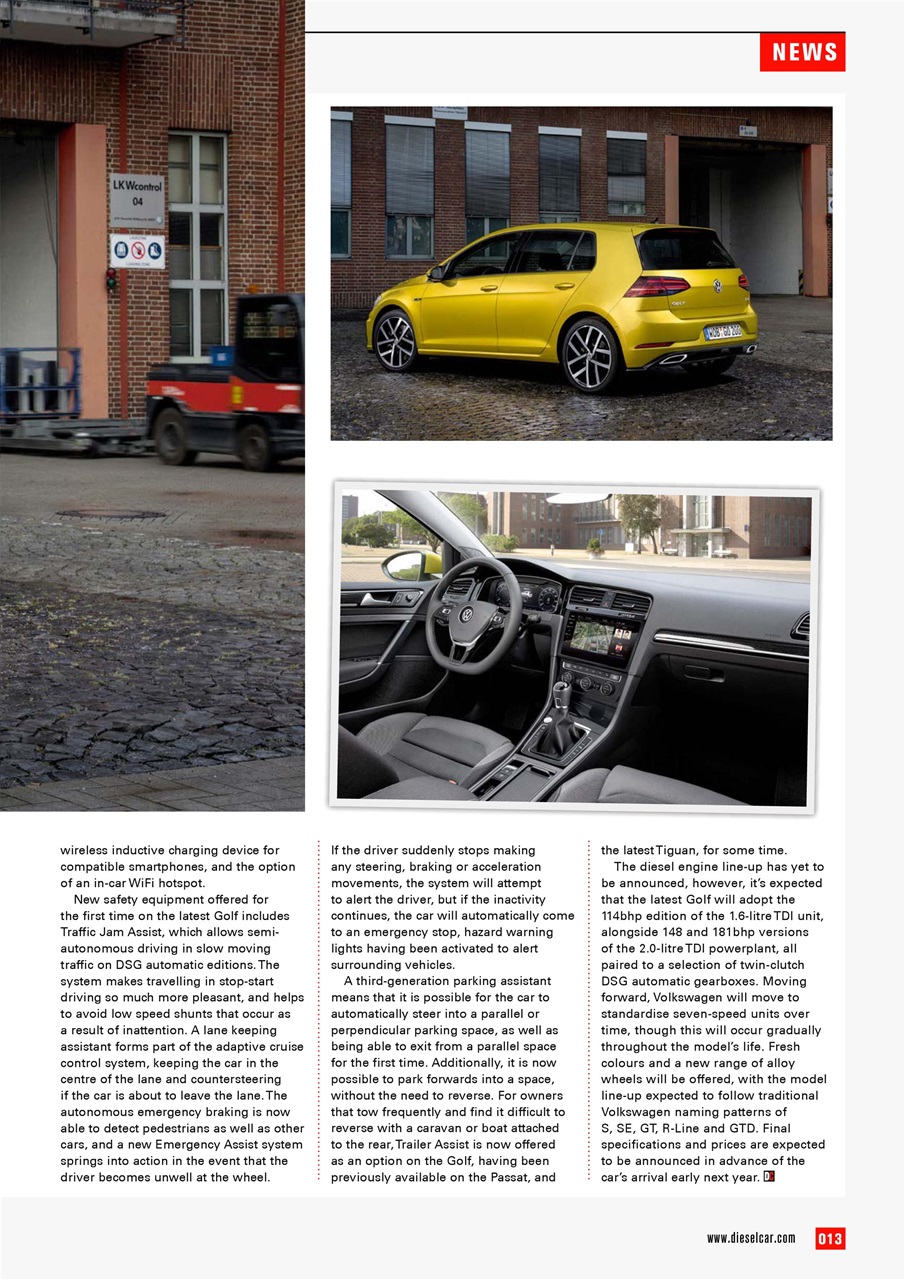 NEWS

LKWcontrol
04

wireless inductive charging device for compatible smartphones, and the option of an in-car WiFi hotspot.

New safety equipment offered for the first time on the latest Golf includes Traffic Jam Assist, which allows semi-autonomous driving in slow moving traffic on DSG automatic editions. The system makes travelling in stop-start driving so much more pleasant, and helps to avoid low speed shunts that occur as a result of inattention. A lane keeping assistant forms part of the adaptive cruise control system, keeping the car in the centre of the lane and countersteering if the car is about to leave the lane. The autonomous emergency braking is now able to detect pedestrians as well as other cars, and a new Emergency Assist system springs into action in the event that the driver becomes unwell at the wheel.

If the driver suddenly stops making any steering, braking or acceleration movements, the system will attempt to alert the driver, but if the inactivity continues, the car will automatically come to an emergency stop, hazard warning lights having been activated to alert surrounding vehicles.

A third-generation parking assistant means that it is possible for the car to automatically steer into a parallel or perpendicular parking space, as well as being able to exit from a parallel space for the first time. Additionally, it is now possible to park forwards into a space, without the need to reverse. For owners that tow frequently and find it difficult to reverse with a caravan or boat attached to the rear, Trailer Assist is now offered as an option on the Golf, having been previously available on the Passat, and

the latest Tiguan, for some time.

The diesel engine line-up has yet to be announced, however, it's expected that the latest Golf will adopt the 114bhp edition of the 1.6-litre TDI unit, alongside 148 and 181bhp versions of the 2.0-litre TDI powerplant, all paired to a selection of twin-clutch DSG automatic gearboxes. Moving forward, Volkswagen will move to standardise seven-speed units over time, though this will occur gradually throughout the model's life. Fresh colours and a new range of alloy wheels will be offered, with the model line-up expected to follow traditional Volkswagen naming patterns of S, SE, GT, R-Line and GTD. Final specifications and prices are expected to be announced in advance of the car's arrival early next year.

www.dieselcar.com 013